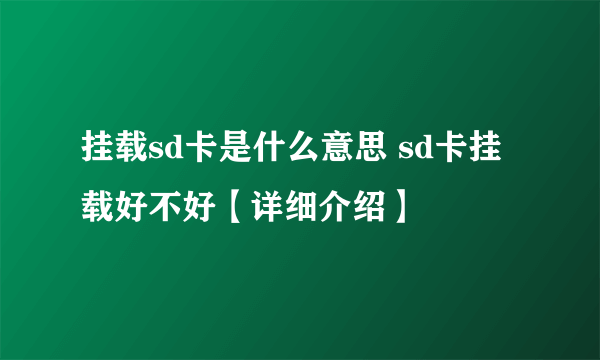 挂载sd卡是什么意思 sd卡挂载好不好【详细介绍】